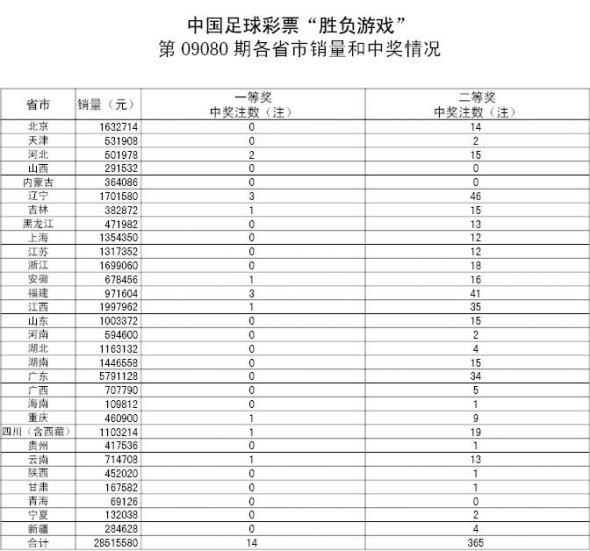 中国足球彩票“胜负游戏”
第 09080 期各省市销量和中奖情况

| 省市 | 销量（元） | 一等奖 中奖注数（注） | 二等奖 中奖注数（注） |
|---|---|---|---|
| 北京 | 1632714 | 0 | 14 |
| 天津 | 531908 | 0 | 2 |
| 河北 | 501978 | 2 | 15 |
| 山西 | 291532 | 0 | 0 |
| 内蒙古 | 364086 | 0 | 0 |
| 辽宁 | 1701580 | 3 | 46 |
| 吉林 | 382872 | 1 | 15 |
| 黑龙江 | 471982 | 0 | 13 |
| 上海 | 1354350 | 0 | 12 |
| 江苏 | 1317352 | 0 | 12 |
| 浙江 | 1699060 | 0 | 18 |
| 安徽 | 678456 | 1 | 16 |
| 福建 | 971604 | 3 | 41 |
| 江西 | 1997962 | 1 | 35 |
| 山东 | 1003372 | 0 | 15 |
| 河南 | 594600 | 0 | 2 |
| 湖北 | 1163132 | 0 | 4 |
| 湖南 | 1446558 | 0 | 15 |
| 广东 | 5791128 | 0 | 34 |
| 广西 | 707790 | 0 | 5 |
| 海南 | 109812 | 0 | 1 |
| 重庆 | 460900 | 1 | 9 |
| 四川（含西藏） | 1103214 | 1 | 19 |
| 贵州 | 417536 | 0 | 1 |
| 云南 | 714708 | 1 | 13 |
| 陕西 | 452020 | 0 | 1 |
| 甘肃 | 167582 | 0 | 1 |
| 青海 | 69126 | 0 | 0 |
| 宁夏 | 132038 | 0 | 2 |
| 新疆 | 284628 | 0 | 4 |
| 合计 | 28515580 | 14 | 365 |